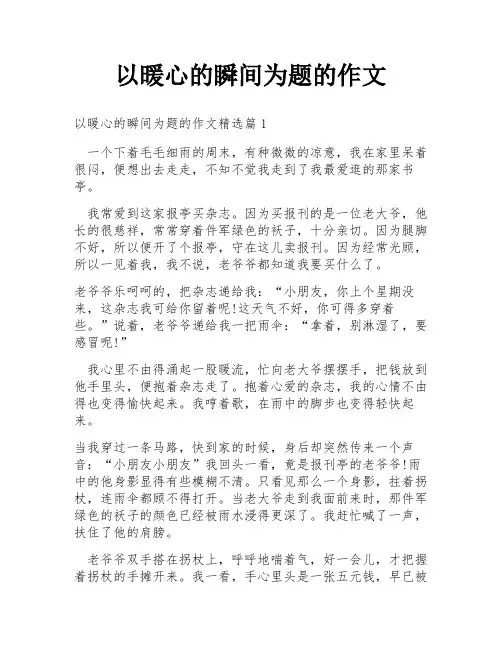 以暖心的瞬间为题的作文

以暖心的瞬间为题的作文精选篇 1

一个下着毛毛细雨的周末，有种微微的凉意，我在家里呆着很闷，便想出去走走，不知不觉我走到了我最爱逛的那家书亭。

我常爱到这家报亭买杂志。因为买报刊的是一位老大爷，他长的很慈祥，常常穿着件军绿色的袄子，十分亲切。因为腿脚不好，所以便开了个报亭，守在这儿卖报刊。因为经常光顾，所以一见着我，我不说，老爷爷都知道我要买什么了。

老爷爷乐呵呵的，把杂志递给我：“小朋友，你上个星期没来，这杂志我可给你留着呢!这天气不好，你可得多穿着些。”说着，老爷爷递给我一把雨伞：“拿着，别淋湿了，要感冒呢!”

我心里不由得涌起一股暖流，忙向老大爷摆摆手，把钱放到他手里头，便抱着杂志走了。抱着心爱的杂志，我的心情不由得也变得愉快起来。我哼着歌，在雨中的脚步也变得轻快起来。

当我穿过一条马路，快到家的时候，身后却突然传来一个声音：“小朋友小朋友”我回头一看，竟是报刊亭的老爷爷!雨中的他身影显得有些模糊不清。只看见那么一个身影，拄着拐杖，连雨伞都顾不得打开。当老大爷走到我面前来时，那件军绿色的袄子的颜色已经被雨水浸得更深了。我赶忙喊了一声，扶住了他的肩膀。

老爷爷双手搭在拐杖上，呼呼地喘着气，好一会儿，才把握着拐杖的手摊开来。我一看，手心里头是一张五元钱，早已被